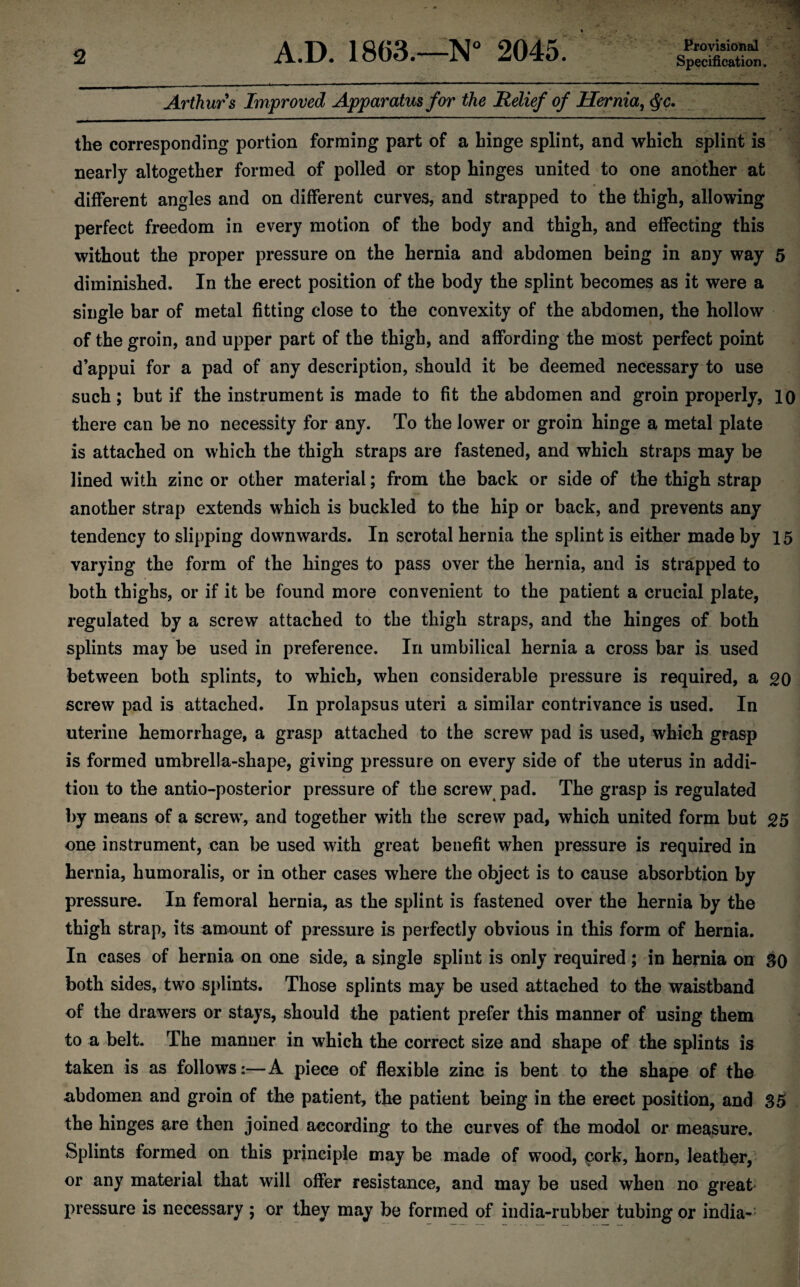 2 A.D. 1863.—N° 2045. Provisional Specification.

Arthur's Improved Apparatus for the Relief of Hernia, &c.

the corresponding portion forming part of a hinge splint, and which splint is nearly altogether formed of polled or stop hinges united to one another at different angles and on different curves, and strapped to the thigh, allowing perfect freedom in every motion of the body and thigh, and effecting this without the proper pressure on the hernia and abdomen being in any way 5 diminished. In the erect position of the body the splint becomes as it were a single bar of metal fitting close to the convexity of the abdomen, the hollow of the groin, and upper part of the thigh, and affording the most perfect point d'appui for a pad of any description, should it be deemed necessary to use such; but if the instrument is made to fit the abdomen and groin properly, 10 there can be no necessity for any. To the lower or groin hinge a metal plate is attached on which the thigh straps are fastened, and which straps may be lined with zinc or other material; from the back or side of the thigh strap another strap extends which is buckled to the hip or back, and prevents any tendency to slipping downwards. In scrotal hernia the splint is either made by 15 varying the form of the hinges to pass over the hernia, and is strapped to both thighs, or if it be found more convenient to the patient a crucial plate, regulated by a screw attached to the thigh straps, and the hinges of both splints may be used in preference. In umbilical hernia a cross bar is used between both splints, to which, when considerable pressure is required, a 20 screw pad is attached. In prolapsus uteri a similar contrivance is used. In uterine hemorrhage, a grasp attached to the screw pad is used, which grasp is formed umbrella-shape, giving pressure on every side of the uterus in addition to the antio-posterior pressure of the screw pad. The grasp is regulated by means of a screw, and together with the screw pad, which united form but 25 one instrument, can be used with great benefit when pressure is required in hernia, humoralis, or in other cases where the object is to cause absorbtion by pressure. In femoral hernia, as the splint is fastened over the hernia by the thigh strap, its amount of pressure is perfectly obvious in this form of hernia. In cases of hernia on one side, a single splint is only required; in hernia on 30 both sides, two splints. Those splints may be used attached to the waistband of the drawers or stays, should the patient prefer this manner of using them to a belt. The manner in which the correct size and shape of the splints is taken is as follows:—A piece of flexible zinc is bent to the shape of the abdomen and groin of the patient, the patient being in the erect position, and 35 the hinges are then joined according to the curves of the modol or measure. Splints formed on this principle may be made of wood, cork, horn, leather, or any material that will offer resistance, and may be used when no great pressure is necessary; or they may be formed of india-rubber tubing or india-